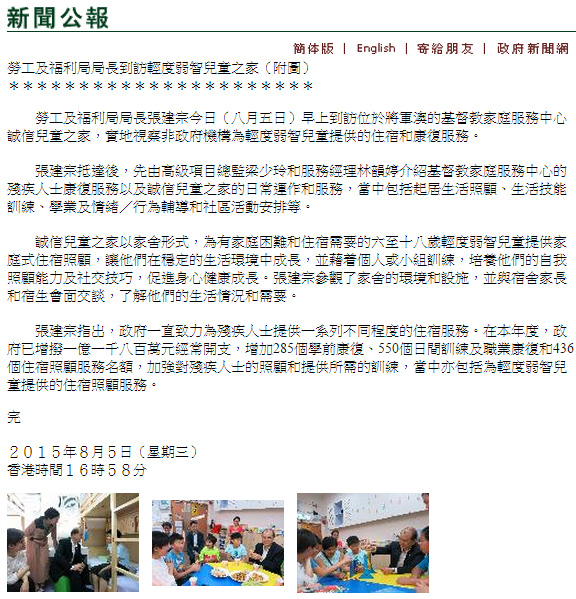 新聞公報

簡体版 | English | 寄給朋友 | 政府新聞網

勞工及福利局局長到訪輕度弱智兒童之家（附圖）
＊＊＊＊＊＊＊＊＊＊＊＊＊＊＊＊＊＊＊＊＊＊＊

勞工及福利局局長張建宗今日（八月五日）早上到訪位於將軍澳的基督教家庭服務中心誠信兒童之家，實地視察非政府機構為輕度弱智兒童提供的住宿和康復服務。

張建宗抵達後，先由高級項目總監梁少玲和服務經理林韻婷介紹基督教家庭服務中心的殘疾人士康復服務以及誠信兒童之家的日常運作和服務，當中包括起居生活照顧、生活技能訓練、學業及情緒／行為輔導和社區活動安排等。

誠信兒童之家以家舍形式，為有家庭困難和住宿需要的六至十八歲輕度弱智兒童提供家庭式住宿照顧，讓他們在穩定的生活環境中成長，並藉着個人或小組訓練，培養他們的自我照顧能力及社交技巧，促進身心健康成長。張建宗參觀了家舍的環境和設施，並與宿舍家長和宿生會面交談，了解他們的生活情況和需要。

張建宗指出，政府一直致力為殘疾人士提供一系列不同程度的住宿服務。在本年度，政府已增撥一億一千八百萬元經常開支，增加285個學前康復、550個日間訓練及職業康復和436個住宿照顧服務名額，加強對殘疾人士的照顧和提供所需的訓練，當中亦包括為輕度弱智兒童提供的住宿照顧服務。

完

２０１５年8月5日（星期三）
香港時間１６時５８分